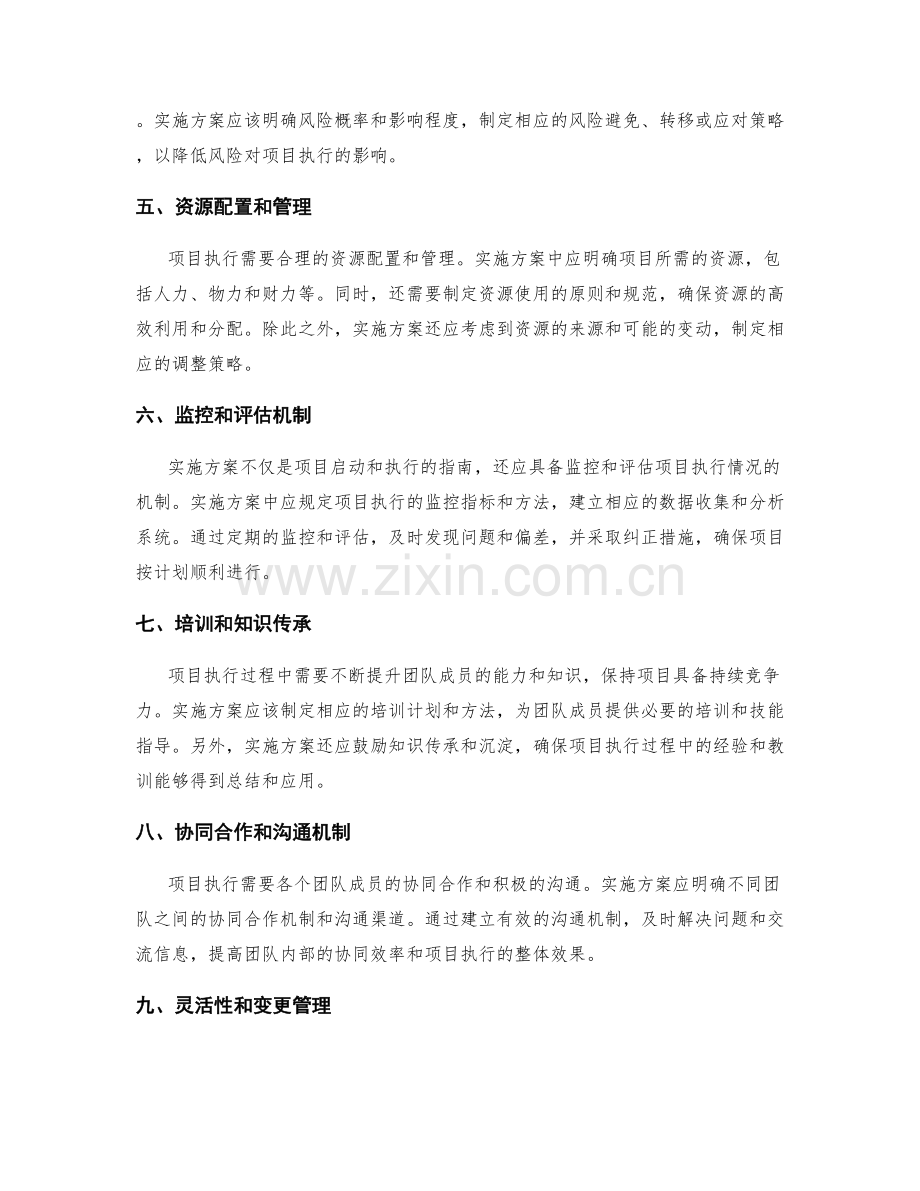 。实施方案应该明确风险概率和影响程度，制定相应的风险避免、转移或应对策略，以降低风险对项目执行的影响。

五、资源配置和管理

项目执行需要合理的资源配置和管理。实施方案中应明确项目所需的资源，包括人力、物力和财力等。同时，还需要制定资源使用的原则和规范，确保资源的高效利用和分配。除此之外，实施方案还应考虑到资源的来源和可能的变动，制定相应的调整策略。

六、监控和评估机制

实施方案不仅是项目启动和执行的指南，还应具备监控和评估项目执行情况的机制。实施方案中应规定项目执行的监控指标和方法，建立相应的数据收集和分析系统。通过定期的监控和评估，及时发现问题和偏差，并采取纠正措施，确保项目按计划顺利进行。

七、培训和知识传承

项目执行过程中需要不断提升团队成员的能力和知识，保持项目具备持续竞争力。实施方案应该制定相应的培训计划和方法，为团队成员提供必要的培训和技能指导。另外，实施方案还应鼓励知识传承和沉淀，确保项目执行过程中的经验和教训能够得到总结和应用。

八、协同合作和沟通机制

项目执行需要各个团队成员的协同合作和积极的沟通。实施方案应明确不同团队之间的协同合作机制和沟通渠道。通过建立有效的沟通机制，及时解决问题和交流信息，提高团队内部的协同效率和项目执行的整体效果。

九、灵活性和变更管理

www.zixin.com.cn